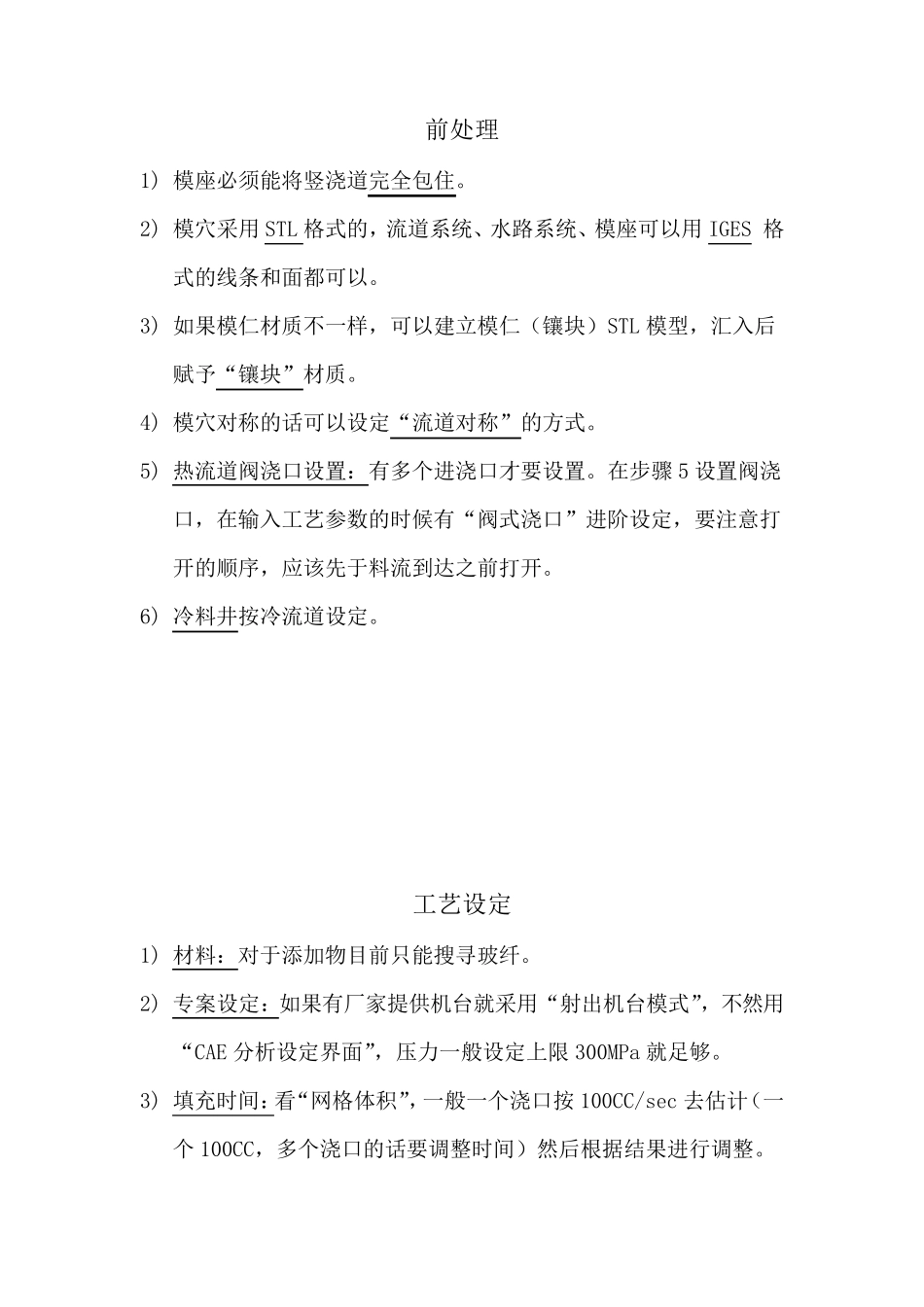 前处理

1) 模座必须能将竖浇道完全包住。

2) 模穴采用 STL 格式的，流道系统、水路系统、模座可以用 IGES 格式的线条和面都可以。

3) 如果模仁材质不一样，可以建立模仁（镶块）STL 模型，汇入后赋予“镶块”材质。

4) 模穴对称的话可以设定“流道对称”的方式。

5) 热流道阀浇口设置：有多个进浇口才要设置。在步骤 5 设置阀浇口，在输入工艺参数的时候有“阀式浇口”进阶设定，要注意打开的顺序，应该先于料流到达之前打开。

6) 冷料井按冷流道设定。

工艺设定

1) 材料：对于添加物目前只能搜寻玻纤。

2) 专案设定：如果有厂家提供机台就采用“射出机台模式”，不然用“CAE 分析设定界面”，压力一般设定上限 300MPa 就足够。

3) 填充时间：看“网格体积”，一般一个浇口按 100CC/sec 去估计（一个 100CC，多个浇口的话要调整时间）然后根据结果进行调整。